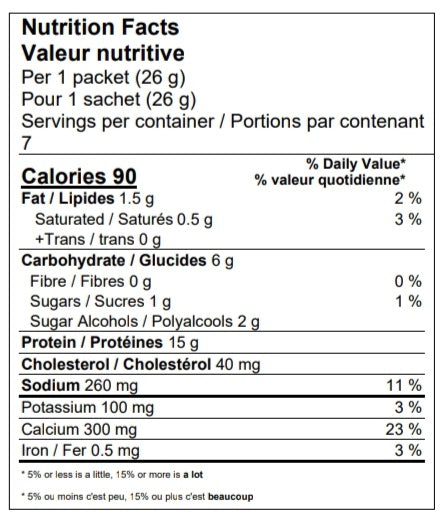 Nutrition Facts
Valeur nutritive
Per 1 packet (26 g)
Pour 1 sachet (26 g)
Servings per container / Portions par contenant
7

Calories 90
% Daily Value*
% valeur quotidienne*

Fat / Lipides 1.5 g 2 %
Saturated / Saturés 0.5 g 3 %
+Trans / trans 0 g

Carbohydrate / Glucides 6 g
Fibre / Fibres 0 g 0 %
Sugars / Sucres 1 g 1 %
Sugar Alcohols / Polyalcools 2 g

Protein / Protéines 15 g

Cholesterol / Cholestérol 40 mg

Sodium 260 mg 11 %

Potassium 100 mg 3 %
Calcium 300 mg 23 %
Iron / Fer 0.5 mg 3 %

* 5% or less is a little, 15% or more is a lot

* 5% ou moins c'est peu, 15% ou plus c'est beaucoup